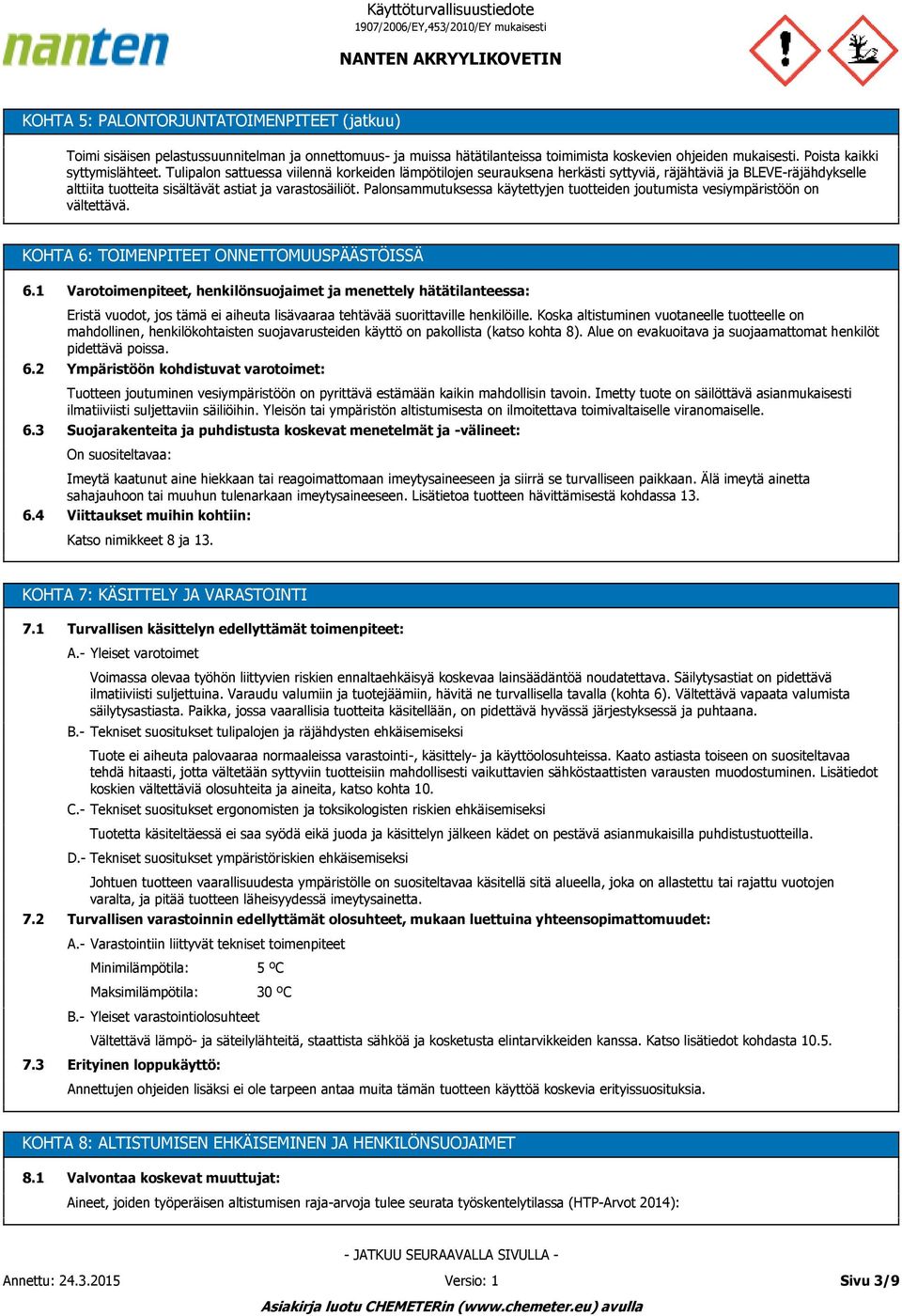 nanten

Käyttöturvallisuustiedote
1907/2006/EY,453/2010/EY mukaisesti

NANTEN AKRYYLIKOVETIN

KOHTA 5: PALONTORJUNTATOIMENPITEET (jatkuu)

Toimi sisäisen pelastussuunnitelman ja onnettomuus- ja muissa hätätilanteissa toimimista koskevien ohjeiden mukaisesti. Poista kaikki syttymislähteet. Tulipalon sattuessa viilennä korkeiden lämpötilojen seurauksena herkästi syttyviä, räjähtäviä ja BLEVE-räjähdykselle alttiita tuotteita sisältävät astiat ja varastosäiliöt. Palonsammutuksessa käytettyjen tuotteiden joutumista vesiympäristöön on vältettävä.

KOHTA 6: TOIMENPITEET ONNETTOMUUSPÄÄSTÖISSÄ

6.1 Varotoimenpiteet, henkilönsuojaimet ja menettely hätätilanteessa:

Eristä vuodot, jos tämä ei aiheuta lisävaaraa tehtävää suorittaville henkilöille. Koska altistuminen vuotaneelle tuotteelle on mahdollinen, henkilökohtaisten suojavarusteiden käyttö on pakollista (katso kohta 8). Alue on evakuoitava ja suojaamattomat henkilöt pidettävä poissa.

6.2 Ympäristöön kohdistuvat varotoimet:

Tuotteen joutuminen vesiympäristöön on pyrittävä estämään kaikin mahdollisin tavoin. Imetty tuote on säilöttävä asianmukaisesti ilmatiiviisti suljettaviin säiliöihin. Yleisön tai ympäristön altistumisesta on ilmoitettava toimivaltaiselle viranomaiselle.

6.3 Suojarakenteita ja puhdistusta koskevat menetelmät ja -välineet:

On suositeltavaa:

Imeytä kaatunut aine hiekkaan tai reagoimattomaan imeytysaineeseen ja siirrä se turvalliseen paikkaan. Älä imeytä ainetta sahajauhoon tai muuhun tulenarkaan imeytysaineeseen. Lisätietoa tuotteen hävittämisestä kohdassa 13.

6.4 Viittaukset muihin kohtiin:

Katso nimikkeet 8 ja 13.

KOHTA 7: KÄSITTELY JA VARASTOINTI

7.1 Turvallisen käsittelyn edellyttämät toimenpiteet:

A.- Yleiset varotoimet

Voimassa olevaa työhön liittyvien riskien ennaltaehkäisyä koskevaa lainsäädäntöä noudatettava. Säilytysastiat on pidettävä ilmatiiviisti suljettuina. Varaudu valumiin ja tuotejäämiin, hävitä ne turvallisella tavalla (kohta 6). Vältettävä vapaata valumista säilytysastiasta. Paikka, jossa vaarallisia tuotteita käsitellään, on pidettävä hyvässä järjestyksessä ja puhtaana.

B.- Tekniset suositukset tulipalojen ja räjähdysten ehkäisemiseksi

Tuote ei aiheuta palovaaraa normaaleissa varastointi-, käsittely- ja käyttöolosuhteissa. Kaato astiasta toiseen on suositeltavaa tehdä hitaasti, jotta vältetään syttyviin tuotteisiin mahdollisesti vaikuttavien sähköstaattisten varausten muodostuminen. Lisätiedot koskien vältettäviä olosuhteita ja aineita, katso kohta 10.

C.- Tekniset suositukset ergonomisten ja toksikologisten riskien ehkäisemiseksi

Tuotetta käsiteltäessä ei saa syödä eikä juoda ja käsittelyn jälkeen kädet on pestävä asianmukaisilla puhdistustuotteilla.

D.- Tekniset suositukset ympäristöriskien ehkäisemiseksi

Johtuen tuotteen vaarallisuudesta ympäristölle on suositeltavaa käsitellä sitä alueella, joka on allastettu tai rajattu vuotojen varalta, ja pitää tuotteen läheisyydessä imeytysainetta.

7.2 Turvallisen varastoinnin edellyttämät olosuhteet, mukaan luettuina yhteensopimattomuudet:

A.- Varastointiin liittyvät tekniset toimenpiteet

Minimilämpötila: 5 ºC

Maksimilämpötila: 30 ºC

B.- Yleiset varastointiolosuhteet

Vältettävä lämpö- ja säteilylähteitä, staattista sähköä ja kosketusta elintarvikkeiden kanssa. Katso lisätiedot kohdasta 10.5.

7.3 Erityinen loppukäyttö:

Annettujen ohjeiden lisäksi ei ole tarpeen antaa muita tämän tuotteen käyttöä koskevia erityissuosituksia.

KOHTA 8: ALTISTUMISEN EHKÄISEMINEN JA HENKILÖNSUOJAIMET

8.1 Valvontaa koskevat muuttujat:

Aineet, joiden työperäisen altistumisen raja-arvoja tulee seurata työskentelytilassa (HTP-Arvot 2014):

- JATKUU SEURAAVALLA SIVULLA -

Annettu: 24.3.2015 Versio: 1 Sivu 3/9

Asiakirja luotu CHEMETERin (www.chemeter.eu) avulla